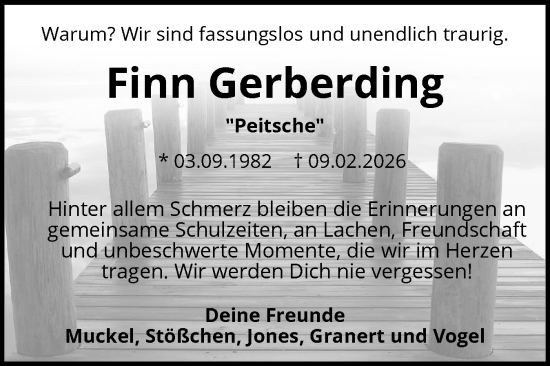 Warum? Wir sind fassungslos und unendlich traurig.

Finn Gerberding

"Peitsche"

* 03.09.1982 † 09.02.2026

Hinter allem Schmerz bleiben die Erinnerungen an gemeinsame Schulzeiten, an Lachen, Freundschaft und unbeschwerte Momente, die wir im Herzen tragen. Wir werden Dich nie vergessen!

Deine Freunde
Muckel, Stößchen, Jones, Granert und Vogel